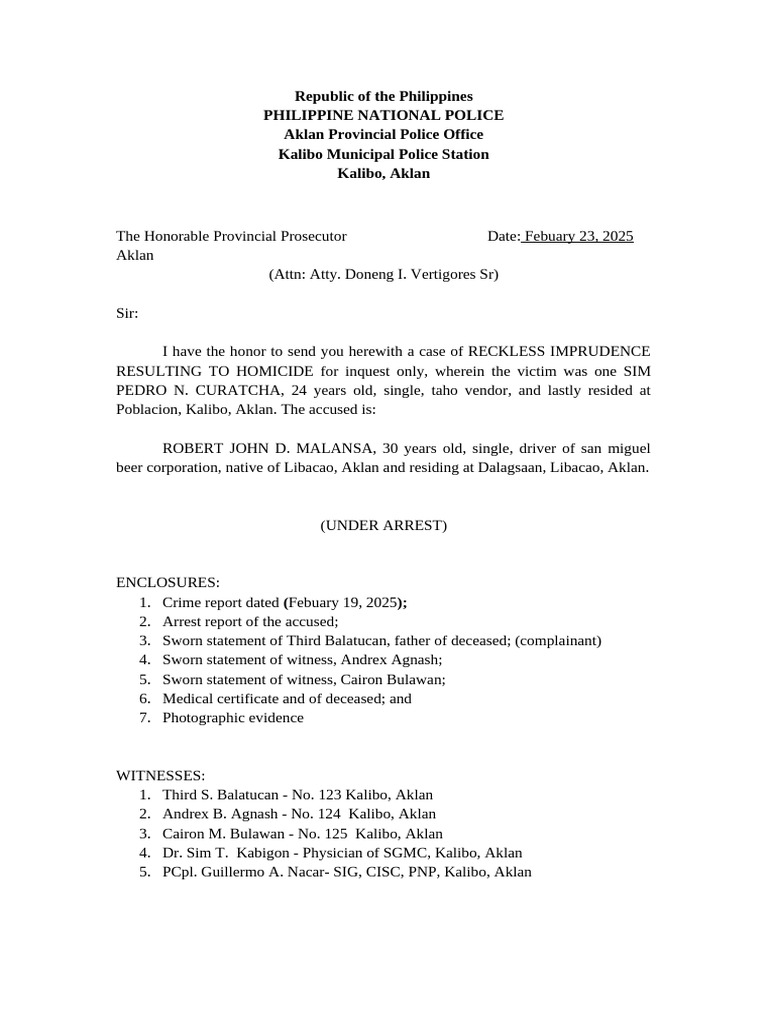 Republic of the Philippines
PHILIPPINE NATIONAL POLICE
Aklan Provincial Police Office
Kalibo Municipal Police Station
Kalibo, Aklan

The Honorable Provincial Prosecutor Date: Febuary 23, 2025
Aklan
(Attn: Atty. Doneng I. Vertigores Sr)

Sir:

I have the honor to send you herewith a case of RECKLESS IMPRUDENCE RESULTING TO HOMICIDE for inquest only, wherein the victim was one SIM PEDRO N. CURATCHA, 24 years old, single, taho vendor, and lastly resided at Poblacion, Kalibo, Aklan. The accused is:

ROBERT JOHN D. MALANSA, 30 years old, single, driver of san miguel beer corporation, native of Libacao, Aklan and residing at Dalagsaan, Libacao, Aklan.

(UNDER ARREST)

ENCLOSURES:
1. Crime report dated (Febuary 19, 2025);
2. Arrest report of the accused;
3. Sworn statement of Third Balatucan, father of deceased; (complainant)
4. Sworn statement of witness, Andrex Agnash;
5. Sworn statement of witness, Cairon Bulawan;
6. Medical certificate and of deceased; and
7. Photographic evidence

WITNESSES:
1. Third S. Balatucan - No. 123 Kalibo, Aklan
2. Andrex B. Agnash - No. 124 Kalibo, Aklan
3. Cairon M. Bulawan - No. 125 Kalibo, Aklan
4. Dr. Sim T. Kabigon - Physician of SGMC, Kalibo, Aklan
5. PCpl. Guillermo A. Nacar- SIG, CISC, PNP, Kalibo, Aklan